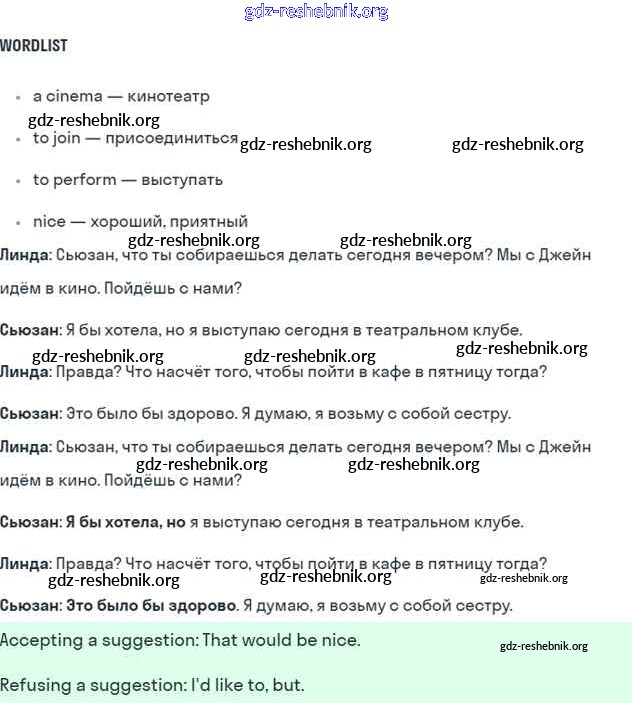 gdz-reshebnik.org

WORDLIST

- a cinema — кинотеатр

gdz-reshebnik.org

- to join — присоединиться gdz-reshebnik.org gdz-reshebnik.org

- to perform — выступать

- nice — хороший, приятный

gdz-reshebnik.org gdz-reshebnik.org

Линда: Сьюзан, что ты собираешься делать сегодня вечером? Мы с Джейн идём в кино. Пойдёшь с нами?

Сьюзан: Я бы хотела, но я выступаю сегодня в театральном клубе.

gdz-reshebnik.org gdz-reshebnik.org gdz-reshebnik.org

Линда: Правда? Что насчёт того, чтобы пойти в кафе в пятницу тогда?

Сьюзан: Это было бы здорово. Я думаю, я возьму с собой сестру.

Линда: Сьюзан, что ты собираешься делать сегодня вечером? Мы с Джейн идём в кино. Пойдёшь с нами?

gdz-reshebnik.org gdz-reshebnik.org

Сьюзан: Я бы хотела, но я выступаю сегодня в театральном клубе.

Линда: Правда? Что насчёт того, чтобы пойти в кафе в пятницу тогда?

gdz-reshebnik.org gdz-reshebnik.org gdz-reshebnik.org

Сьюзан: Это было бы здорово. Я думаю, я возьму с собой сестру.

Accepting a suggestion: That would be nice.

gdz-reshebnik.org

Refusing a suggestion: I'd like to, but.